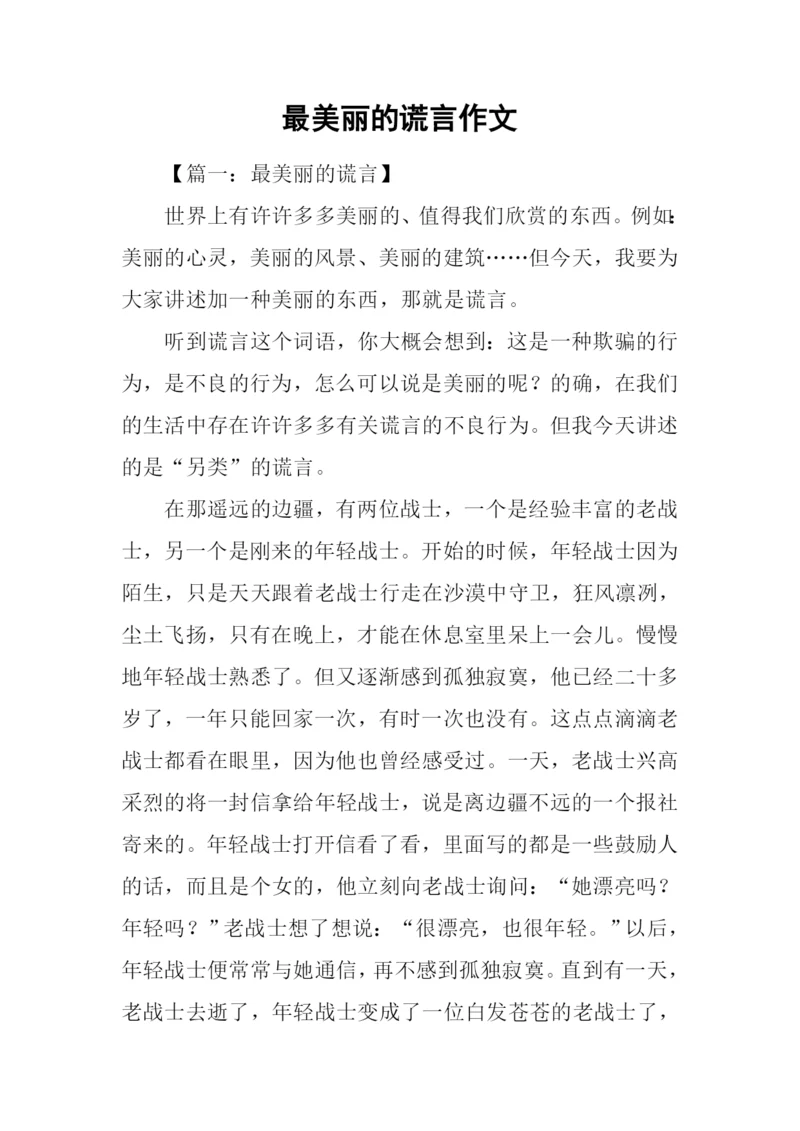 最美丽的谎言作文

【篇一：最美丽的谎言】

世界上有许许多多美丽的、值得我们欣赏的东西。例如：美丽的心灵，美丽的风景、美丽的建筑……但今天，我要为大家讲述加一种美丽的东西，那就是谎言。

听到谎言这个词语，你大概会想到：这是一种欺骗的行为，是不良的行为，怎么可以说是美丽的呢？的确，在我们的生活中存在许许多多有关谎言的不良行为。但我今天讲述的是“另类”的谎言。

在那遥远的边疆，有两位战士，一个是经验丰富的老战士，另一个是刚来的年轻战士。开始的时候，年轻战士因为陌生，只是天天跟着老战士行走在沙漠中守卫，狂风凛冽，尘土飞扬，只有在晚上，才能在休息室里呆上一会儿。慢慢地年轻战士熟悉了。但又逐渐感到孤独寂寞，他已经二十多岁了，一年只能回家一次，有时一次也没有。这点点滴滴老战士都看在眼里，因为他也曾经感受过。一天，老战士兴高采烈的将一封信拿给年轻战士，说是离边疆不远的一个报社寄来的。年轻战士打开信看了看，里面写的都是一些鼓励人的话，而且是个女的，他立刻向老战士询问：“她漂亮吗？年轻吗？”老战士想了想说：“很漂亮，也很年轻。”以后，年轻战士便常常与她通信，再不感到孤独寂寞。直到有一天，老战士去逝了，年轻战士变成了一位白发苍苍的老战士了，